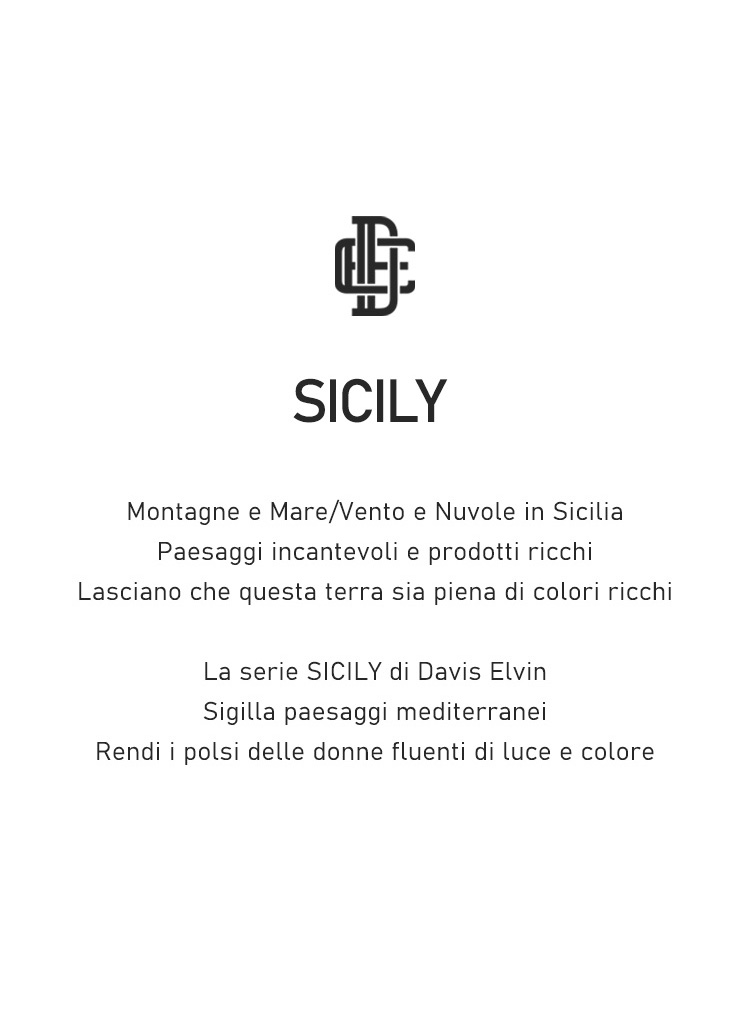 SICILY

Montagne e Mare/Vento e Nuvole in Sicilia
Paesaggi incantevoli e prodotti ricchi
Lasciano che questa terra sia piena di colori ricchi

La serie SICILY di Davis Elvin
Sigilla paesaggi mediterranei
Rendi i polsi delle donne fluenti di luce e colore